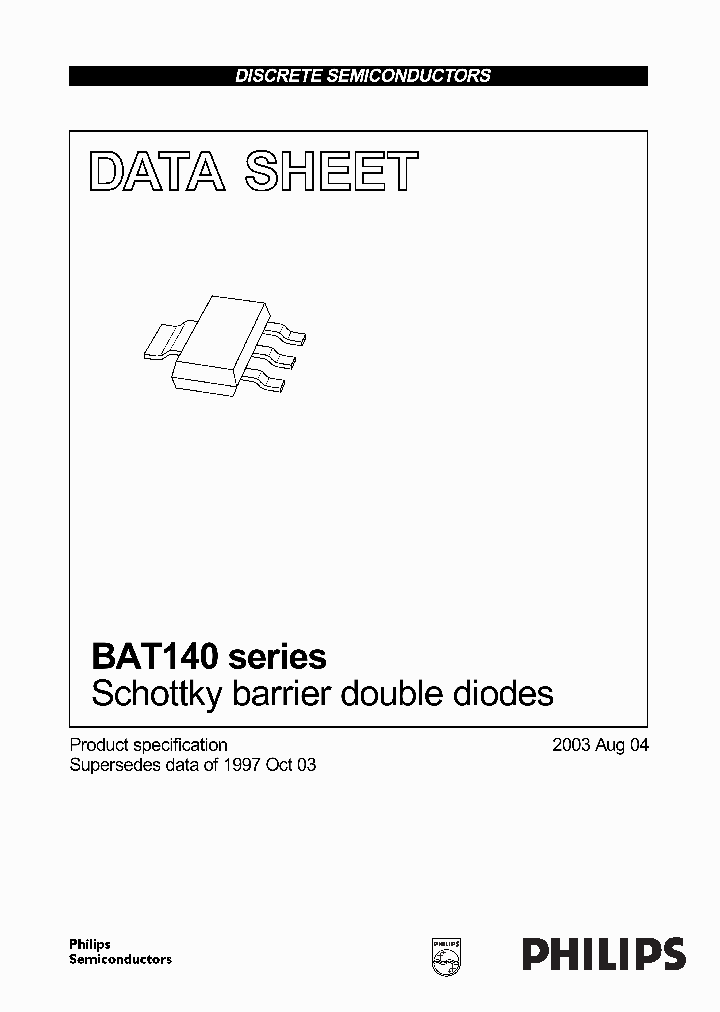 DISCRETE SEMICONDUCTORS

DATA SHEET

BAT140 series
Schottky barrier double diodes

Product specification
Supersedes data of 1997 Oct 03

2003 Aug 04

Philips
Semiconductors

PHILIPS

PHILIPS